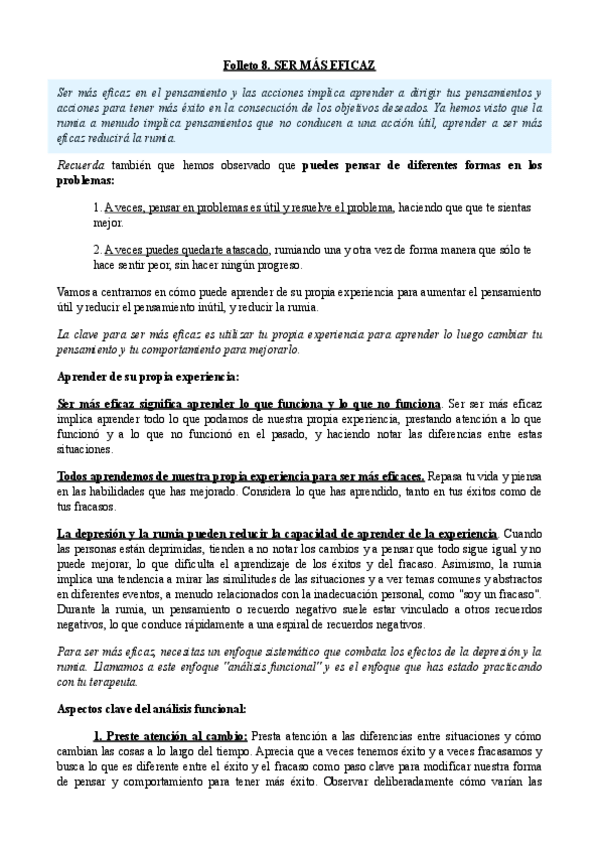 Folleto 8. SER MÁS EFICAZ

Ser más eficaz en el pensamiento y las acciones implica aprender a dirigir tus pensamientos y acciones para tener más éxito en la consecución de los objetivos deseados. Ya hemos visto que la rumia a menudo implica pensamientos que no conducen a una acción útil, aprender a ser más eficaz reducirá la rumia.

Recuerda también que hemos observado que puedes pensar de diferentes formas en los problemas:

1. A veces, pensar en problemas es útil y resuelve el problema, haciendo que que te sientas mejor.

2. A veces puedes quedarte atascado, rumiando una y otra vez de forma manera que sólo te hace sentir peor, sin hacer ningún progreso.

Vamos a centrarnos en cómo puede aprender de su propia experiencia para aumentar el pensamiento útil y reducir el pensamiento inútil, y reducir la rumia.

La clave para ser más eficaz es utilizar tu propia experiencia para aprender lo luego cambiar tu pensamiento y tu comportamiento para mejorarlo.

Aprender de su propia experiencia:

Ser más eficaz significa aprender lo que funciona y lo que no funciona. Ser ser más eficaz implica aprender todo lo que podamos de nuestra propia experiencia, prestando atención a lo que funcionó y a lo que no funcionó en el pasado, y haciendo notar las diferencias entre estas situaciones.

Todos aprendemos de nuestra propia experiencia para ser más eficaces. Repasa tu vida y piensa en las habilidades que has mejorado. Considera lo que has aprendido, tanto en tus éxitos como de tus fracasos.

La depresión y la rumia pueden reducir la capacidad de aprender de la experiencia. Cuando las personas están deprimidas, tienden a no notar los cambios y a pensar que todo sigue igual y no puede mejorar, lo que dificulta el aprendizaje de los éxitos y del fracaso. Asimismo, la rumia implica una tendencia a mirar las similitudes de las situaciones y a ver temas comunes y abstractos en diferentes eventos, a menudo relacionados con la inadecuación personal, como "soy un fracaso". Durante la rumia, un pensamiento o recuerdo negativo suele estar vinculado a otros recuerdos negativos, lo que conduce rápidamente a una espiral de recuerdos negativos.

Para ser más eficaz, necesitas un enfoque sistemático que combata los efectos de la depresión y la rumia. Llamamos a este enfoque "análisis funcional" y es el enfoque que has estado practicando con tu terapeuta.

Aspectos clave del análisis funcional:

1. Preste atención al cambio: Presta atención a las diferencias entre situaciones y cómo cambian las cosas a lo largo del tiempo. Aprecia que a veces tenemos éxito y a veces fracasamos y busca lo que es diferente entre el éxito y el fracaso como paso clave para modificar nuestra forma de pensar y comportamiento para tener más éxito. Observar deliberadamente cómo varían las